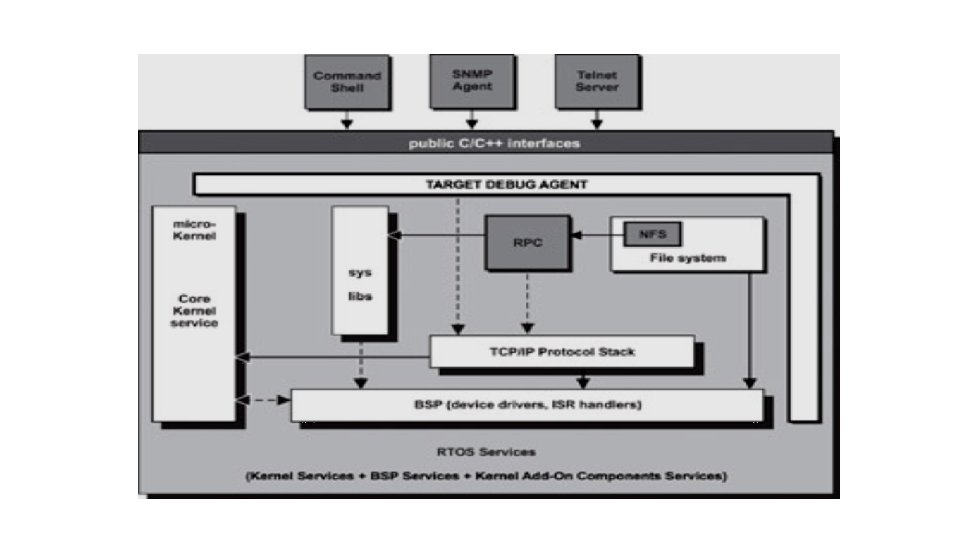 Command Shell

SNMP Agent

Telnet Server

public C/C++ interfaces

TARGET DEBUG AGENT

micro-Kernel

Core Kernel service

sys libs

RPC

NFS

File system

TCP/IP Protocol Stack

BSP (device drivers, ISR handlers)

RTOS Services

(Kernel Services + BSP Services + Kernel Add-On Components Services)